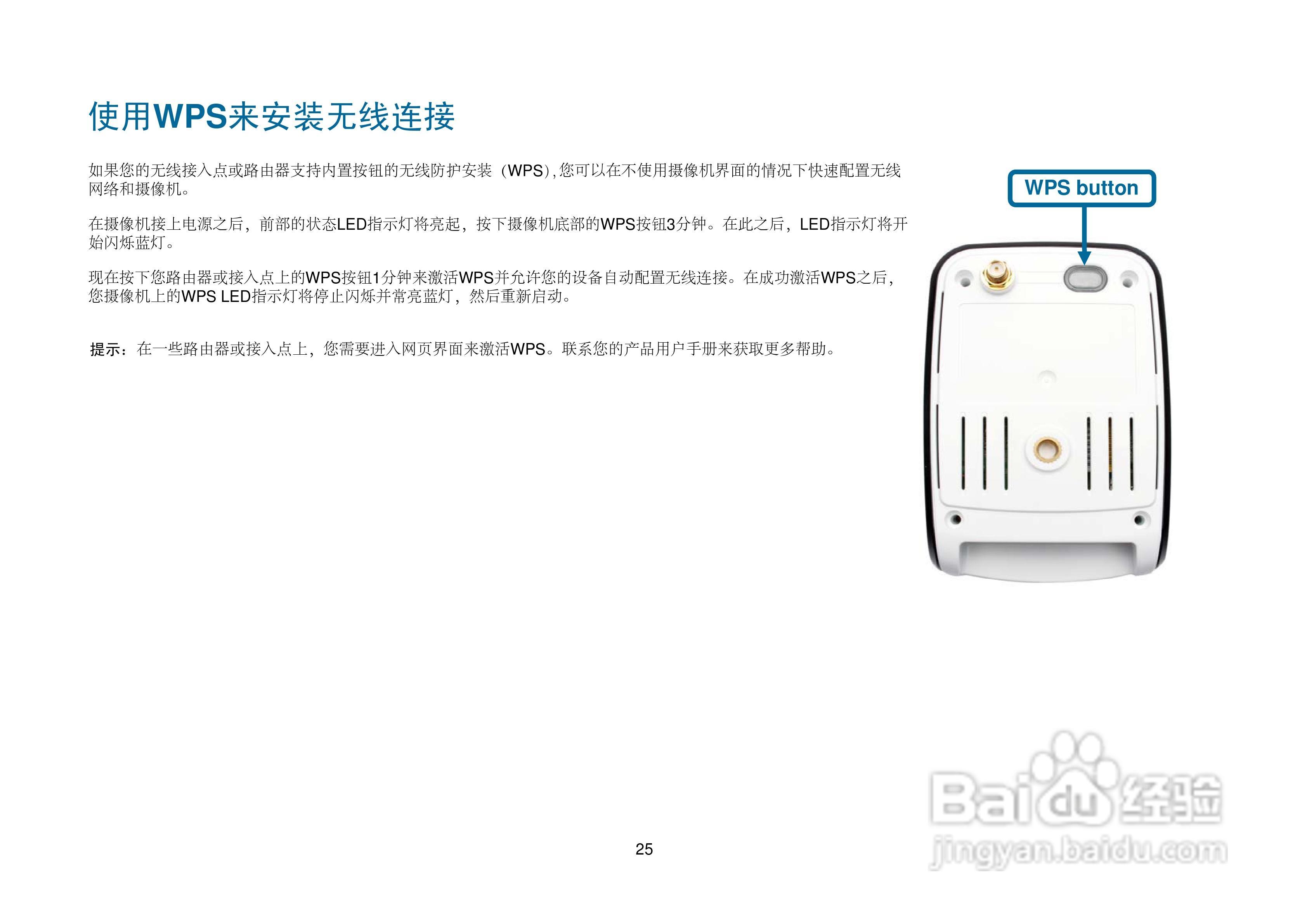 使用WPS来安装无线连接

如果您的无线接入点或路由器支持内置按钮的无线防护安装（WPS),您可以在不使用摄像机界面的情况下快速配置无线网络和摄像机。

在摄像机接上电源之后，前部的状态LED指示灯将亮起，按下摄像机底部的WPS按钮3分钟。在此之后，LED指示灯将开始闪烁蓝灯。

现在按下您路由器或接入点上的WPS按钮1分钟来激活WPS并允许您的设备自动配置无线连接。在成功激活WPS之后，您摄像机上的WPS LED指示灯将停止闪烁并常亮蓝灯，然后重新启动。

提示：在一些路由器或接入点上，您需要进入网页界面来激活WPS。联系您的产品用户手册来获取更多帮助。

WPS button

25

Baidu经验
jingyan.baidu.com